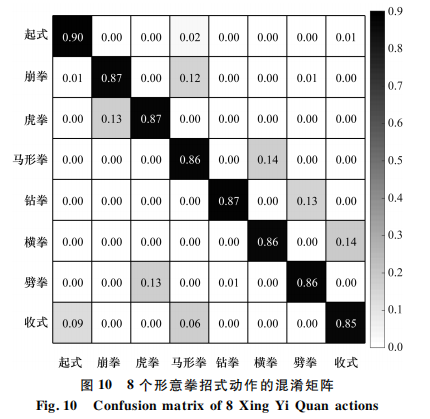 | | | | | | | | | |
|---|---|---|---|---|---|---|---|---|
| 起式 | 0.90 | 0.00 | 0.00 | 0.02 | 0.00 | 0.00 | 0.00 | 0.01 |
| 崩拳 | 0.01 | 0.87 | 0.00 | 0.12 | 0.00 | 0.00 | 0.01 | 0.00 |
| 虎拳 | 0.00 | 0.13 | 0.87 | 0.00 | 0.00 | 0.00 | 0.00 | 0.00 |
| 马形拳 | 0.00 | 0.00 | 0.00 | 0.86 | 0.00 | 0.14 | 0.00 | 0.00 |
| 钻拳 | 0.00 | 0.00 | 0.00 | 0.00 | 0.87 | 0.00 | 0.13 | 0.00 |
| 横拳 | 0.00 | 0.00 | 0.00 | 0.00 | 0.00 | 0.86 | 0.00 | 0.14 |
| 劈拳 | 0.00 | 0.00 | 0.13 | 0.00 | 0.01 | 0.00 | 0.86 | 0.00 |
| 收式 | 0.09 | 0.00 | 0.00 | 0.06 | 0.00 | 0.00 | 0.00 | 0.85 |
| | 起式 | 崩拳 | 虎拳 | 马形拳 | 钻拳 | 横拳 | 劈拳 | 收式 |

0.9
0.8
0.7
0.6
0.5
0.4
0.3
0.2
0.1
0.0

图 10 8 个形意拳招式动作的混淆矩阵
Fig. 10 Confusion matrix of 8 Xing Yi Quan actions